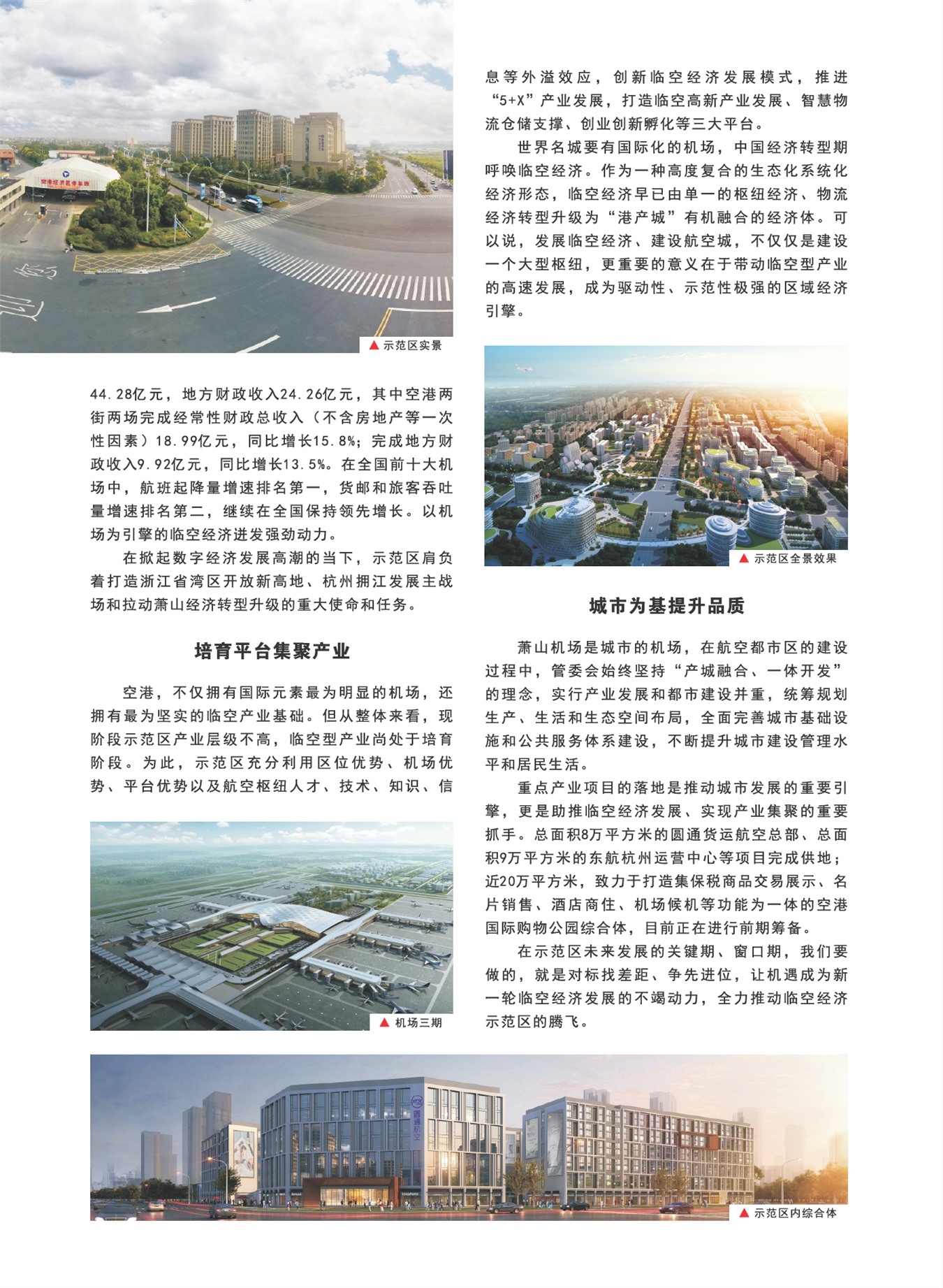 ▲ 示范区实景

44.28亿元，地方财政收入24.26亿元，其中空港两街两场完成经常性财政总收入（不含房地产等一次性因素）18.99亿元，同比增长15.8%；完成地方财政收入9.92亿元，同比增长13.5%。在全国前十大机场中，航班起降量增速排名第一，货邮和旅客吞吐量增速排名第二，继续在全国保持领先增长。以机场为引擎的临空经济迸发强劲动力。

在掀起数字经济发展高潮的当下，示范区肩负着打造浙江省湾区开放新高地、杭州拥江发展主战场和拉动萧山经济转型升级的重大使命和任务。

培育平台集聚产业

空港，不仅拥有国际元素最为明显的机场，还拥有最为坚实的临空产业基础。但从整体来看，现阶段示范区产业层级不高，临空型产业尚处于培育阶段。为此，示范区充分利用区位优势、机场优势、平台优势以及航空枢纽人才、技术、知识、信

▲ 机场三期

息等外溢效应，创新临空经济发展模式，推进“5+X”产业发展，打造临空高新产业发展、智慧物流仓储支撑、创业创新孵化等三大平台。

世界名城要有国际化的机场，中国经济转型期呼唤临空经济。作为一种高度复合的生态化系统化经济形态，临空经济早已由单一的枢纽经济、物流经济转型升级为“港产城”有机融合的经济体。可以说，发展临空经济、建设航空城，不仅仅是建设一个大型枢纽，更重要的意义在于带动临空型产业的高速发展，成为驱动性、示范性极强的区域经济引擎。

▲ 示范区全景效果

城市为基提升品质

萧山机场是城市的机场，在航空都市区的建设过程中，管委会始终坚持“产城融合、一体开发”的理念，实行产业发展和都市建设并重，统筹规划生产、生活和生态空间布局，全面完善城市基础设施和公共服务体系建设，不断提升城市建设管理水平和居民生活。

重点产业项目的落地是推动城市发展的重要引擎，更是助推临空经济发展、实现产业集聚的重要抓手。总面积8万平方米的圆通货运航空总部、总面积9万平方米的东航杭州运营中心等项目完成供地；近20万平方米，致力于打造集保税商品交易展示、名片销售、酒店商住、机场候机等功能为一体的空港国际购物公园综合体，目前正在进行前期筹备。

在示范区未来发展的关键期、窗口期，我们要做的，就是对标找差距、争先进位，让机遇成为新一轮临空经济发展的不竭动力，全力推动临空经济示范区的腾飞。

圆通航空

▲ 示范区内综合体